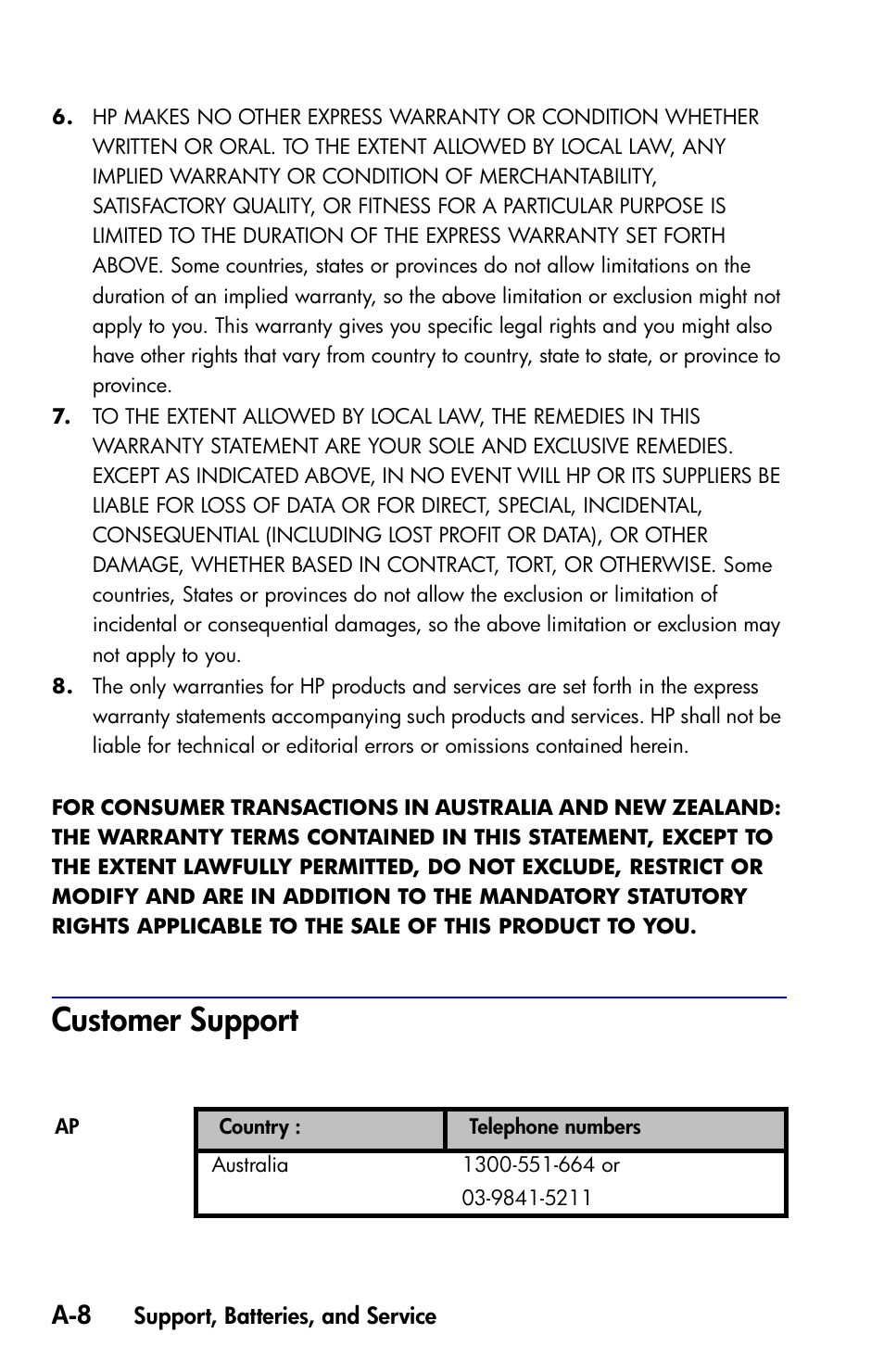 6. HP MAKES NO OTHER EXPRESS WARRANTY OR CONDITION WHETHER WRITTEN OR ORAL. TO THE EXTENT ALLOWED BY LOCAL LAW, ANY IMPLIED WARRANTY OR CONDITION OF MERCHANTABILITY, SATISFACTORY QUALITY, OR FITNESS FOR A PARTICULAR PURPOSE IS LIMITED TO THE DURATION OF THE EXPRESS WARRANTY SET FORTH ABOVE. Some countries, states or provinces do not allow limitations on the duration of an implied warranty, so the above limitation or exclusion might not apply to you. This warranty gives you specific legal rights and you might also have other rights that vary from country to country, state to state, or province to province.

7. TO THE EXTENT ALLOWED BY LOCAL LAW, THE REMEDIES IN THIS WARRANTY STATEMENT ARE YOUR SOLE AND EXCLUSIVE REMEDIES. EXCEPT AS INDICATED ABOVE, IN NO EVENT WILL HP OR ITS SUPPLIERS BE LIABLE FOR LOSS OF DATA OR FOR DIRECT, SPECIAL, INCIDENTAL, CONSEQUENTIAL (INCLUDING LOST PROFIT OR DATA), OR OTHER DAMAGE, WHETHER BASED IN CONTRACT, TORT, OR OTHERWISE. Some countries, States or provinces do not allow the exclusion or limitation of incidental or consequential damages, so the above limitation or exclusion may not apply to you.

8. The only warranties for HP products and services are set forth in the express warranty statements accompanying such products and services. HP shall not be liable for technical or editorial errors or omissions contained herein.

FOR CONSUMER TRANSACTIONS IN AUSTRALIA AND NEW ZEALAND: THE WARRANTY TERMS CONTAINED IN THIS STATEMENT, EXCEPT TO THE EXTENT LAWFULLY PERMITTED, DO NOT EXCLUDE, RESTRICT OR MODIFY AND ARE IN ADDITION TO THE MANDATORY STATUTORY RIGHTS APPLICABLE TO THE SALE OF THIS PRODUCT TO YOU.

Customer Support

AP

| Country : | Telephone numbers |
|---|---|
| Australia | 1300-551-664 or 03-9841-5211 |

A-8 Support, Batteries, and Service